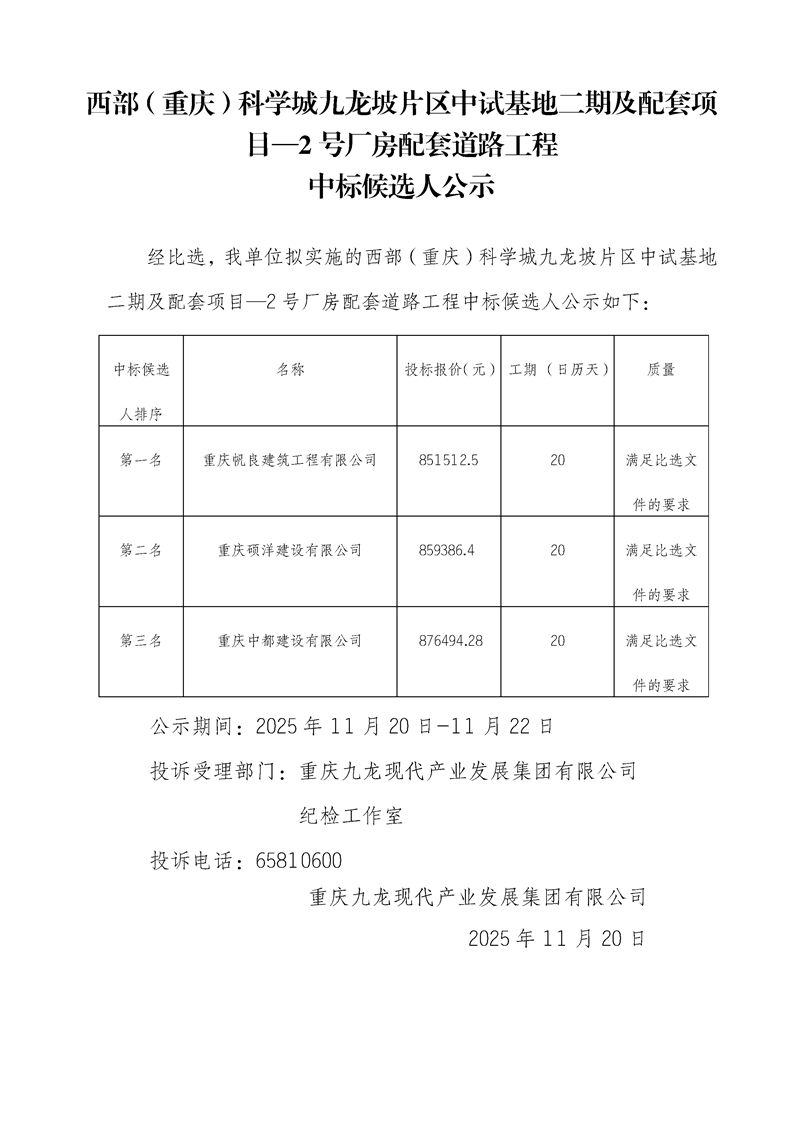 西部（重庆）科学城九龙坡片区中试基地二期及配套项目—2 号厂房配套道路工程
中标候选人公示

经比选，我单位拟实施的西部（重庆）科学城九龙坡片区中试基地二期及配套项目—2 号厂房配套道路工程中标候选人公示如下：

| 中标候选人排序 | 名称 | 投标报价（元） | 工期（日历天） | 质量 |
|---|---|---|---|---|
| 第一名 | 重庆帆良建筑工程有限公司 | 851512.5 | 20 | 满足比选文件的要求 |
| 第二名 | 重庆硕洋建设有限公司 | 859386.4 | 20 | 满足比选文件的要求 |
| 第三名 | 重庆中都建设有限公司 | 876494.28 | 20 | 满足比选文件的要求 |

公示期间：2025 年 11 月 20 日-11 月 22 日
投诉受理部门：重庆九龙现代产业发展集团有限公司
纪检工作室
投诉电话：65810600
重庆九龙现代产业发展集团有限公司
2025 年 11 月 20 日